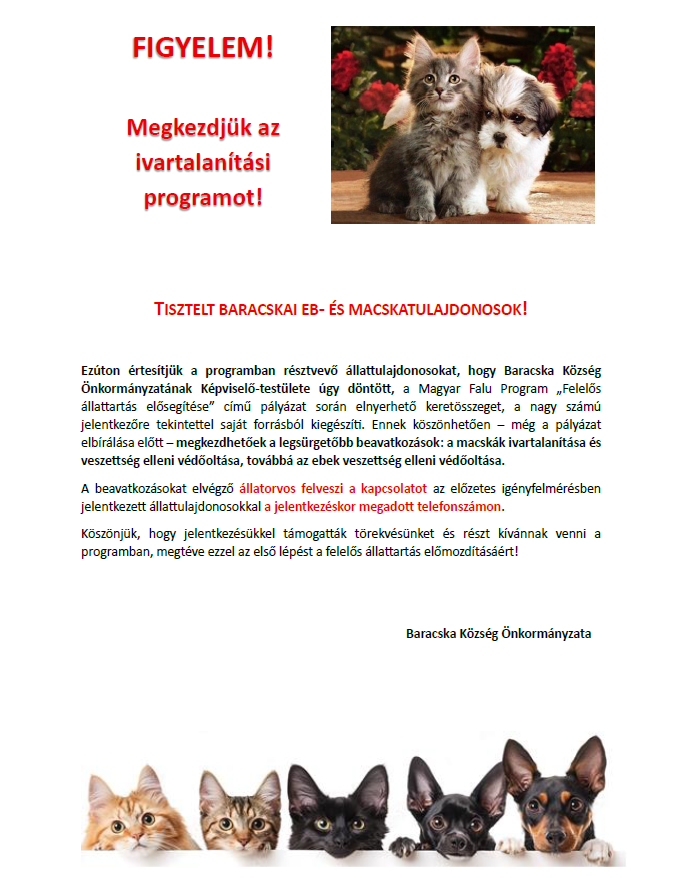 FIGYELEM!

Megkezdjük az ivartalanítási programot!

TISZTELT BARACSKAI EB- ÉS MACSKATULAJDONOSOK!

Ezúton értesítjük a programban résztvevő állattulajdonosokat, hogy Baracska Község Önkormányzatának Képviselő-testülete úgy döntött, a Magyar Falu Program „Felelős állattartás elősegítése” című pályázat során elnyerhető keretösszeget, a nagy számú jelentkezőre tekintettel saját forrásból kiegészíti. Ennek köszönhetően – még a pályázat elbírálása előtt – megkezdhetőek a legsürgetőbb beavatkozások: a macskák ivartalanítása és veszettség elleni védőoltása, továbbá az ebek veszettség elleni védőoltása.

A beavatkozásokat elvégző állatorvos felveszi a kapcsolatot az előzetes igényfelmérésben jelentkezett állattulajdonosokkal a jelentkezéskor megadott telefonszámon.

Köszönjük, hogy jelentkezésükkel támogatták törekvésünket és részt kívánnak venni a programban, megtéve ezzel az első lépést a felelős állattartás előmozdításáért!

Baracska Község Önkormányzata